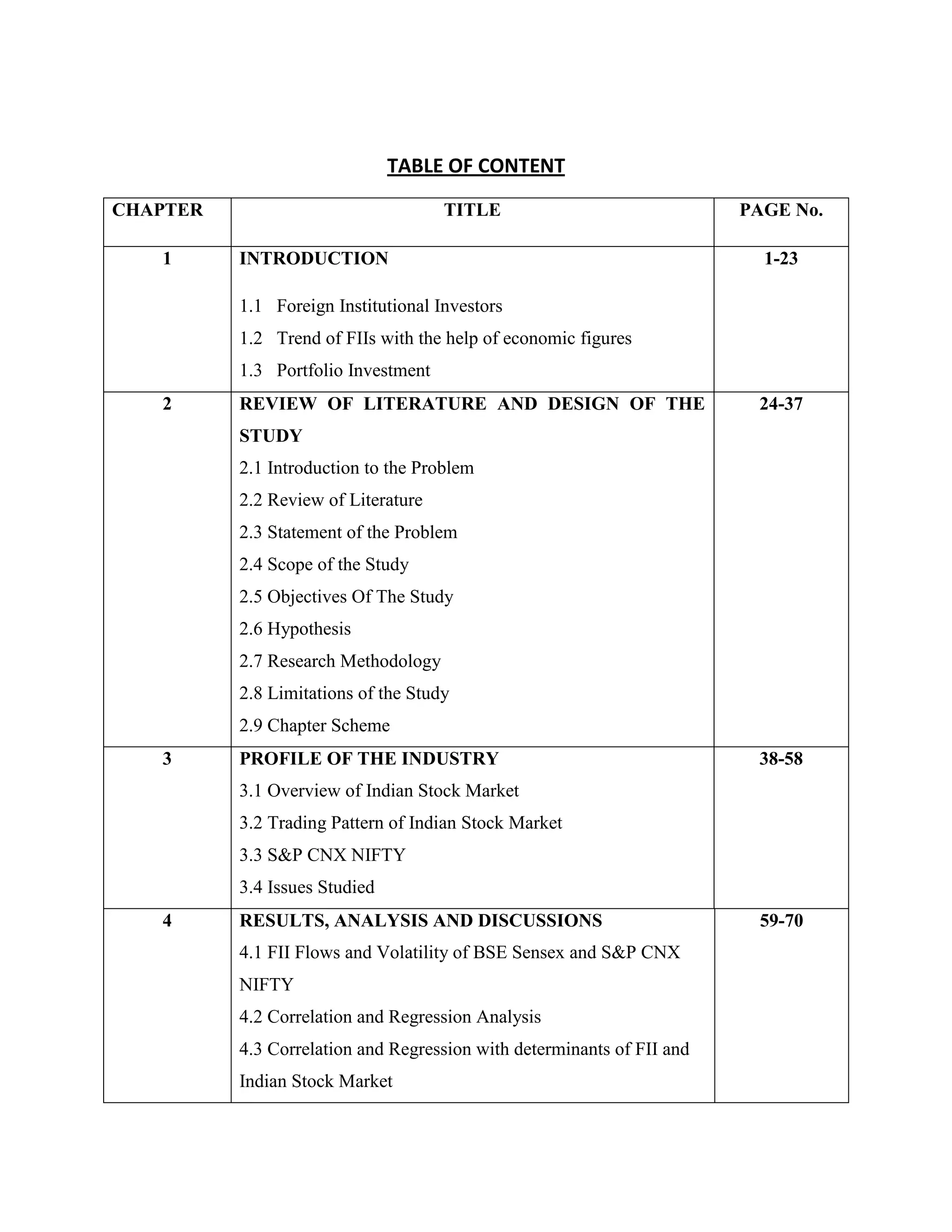 TABLE OF CONTENT

| CHAPTER | TITLE | PAGE No. |
|---|---|---|
| 1 | INTRODUCTION<br>1.1 Foreign Institutional Investors<br>1.2 Trend of FIIs with the help of economic figures<br>1.3 Portfolio Investment | 1-23 |
| 2 | REVIEW OF LITERATURE AND DESIGN OF THE STUDY<br>2.1 Introduction to the Problem<br>2.2 Review of Literature<br>2.3 Statement of the Problem<br>2.4 Scope of the Study<br>2.5 Objectives Of The Study<br>2.6 Hypothesis<br>2.7 Research Methodology<br>2.8 Limitations of the Study<br>2.9 Chapter Scheme | 24-37 |
| 3 | PROFILE OF THE INDUSTRY<br>3.1 Overview of Indian Stock Market<br>3.2 Trading Pattern of Indian Stock Market<br>3.3 S&P CNX NIFTY<br>3.4 Issues Studied | 38-58 |
| 4 | RESULTS, ANALYSIS AND DISCUSSIONS<br>4.1 FII Flows and Volatility of BSE Sensex and S&P CNX NIFTY<br>4.2 Correlation and Regression Analysis<br>4.3 Correlation and Regression with determinants of FII and Indian Stock Market | 59-70 |